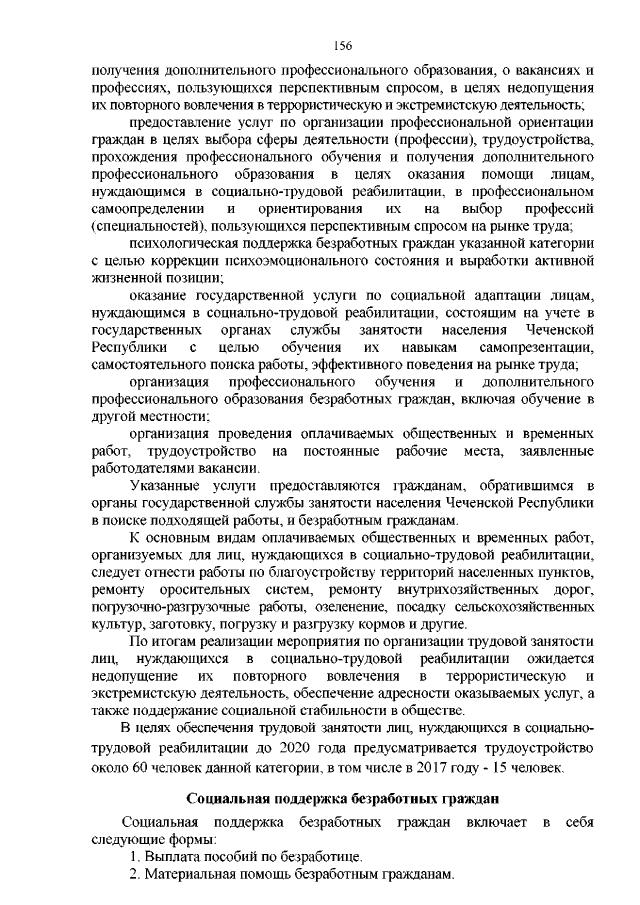 156

получения дополнительного профессионального образования, о вакансиях и профессиях, пользующихся перспективным спросом, в целях недопущения их повторного вовлечения в террористическую и экстремистскую деятельность;

предоставление услуг по организации профессиональной ориентации граждан в целях выбора сферы деятельности (профессии), трудоустройства, прохождения профессионального обучения и получения дополнительного профессионального образования в целях оказания помощи лицам, нуждающимся в социально-трудовой реабилитации, в профессиональном самоопределении и ориентирования их на выбор профессий (специальностей), пользующихся перспективным спросом на рынке труда;

психологическая поддержка безработных граждан указанной категории с целью коррекции психоэмоционального состояния и выработки активной жизненной позиции;

оказание государственной услуги по социальной адаптации лицам, нуждающимся в социально-трудовой реабилитации, состоящим на учете в государственных органах службы занятости населения Чеченской Республики с целью обучения их навыкам самопрезентации, самостоятельного поиска работы, эффективного поведения на рынке труда;

организация профессионального обучения и дополнительного профессионального образования безработных граждан, включая обучение в другой местности;

организация проведения оплачиваемых общественных и временных работ, трудоустройство на постоянные рабочие места, заявленные работодателями вакансии.

Указанные услуги предоставляются гражданам, обратившимся в органы государственной службы занятости населения Чеченской Республики в поиске подходящей работы, и безработным гражданам.

К основным видам оплачиваемых общественных и временных работ, организуемых для лиц, нуждающихся в социально-трудовой реабилитации, следует отнести работы по благоустройству территорий населенных пунктов, ремонту оросительных систем, ремонту внутрихозяйственных дорог, погрузочно-разгрузочные работы, озеленение, посадку сельскохозяйственных культур, заготовку, погрузку и разгрузку кормов и другие.

По итогам реализации мероприятия по организации трудовой занятости лиц, нуждающихся в социально-трудовой реабилитации ожидается недопущение их повторного вовлечения в террористическую и экстремистскую деятельность, обеспечение адресности оказываемых услуг, а также поддержание социальной стабильности в обществе.

В целях обеспечения трудовой занятости лиц, нуждающихся в социально-трудовой реабилитации до 2020 года предусматривается трудоустройство около 60 человек данной категории, в том числе в 2017 году - 15 человек.

Социальная поддержка безработных граждан

Социальная поддержка безработных граждан включает в себя следующие формы:

1. Выплата пособий по безработице.

2. Материальная помощь безработным гражданам.